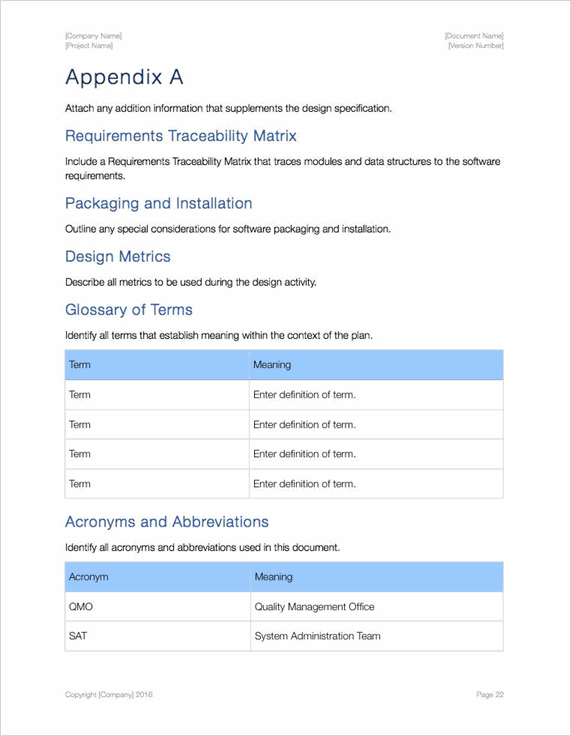 [Company Name]
[Project Name]

[Document Name]
[Version Number]

Appendix A

Attach any addition information that supplements the design specification.

Requirements Traceability Matrix

Include a Requirements Traceability Matrix that traces modules and data structures to the software requirements.

Packaging and Installation

Outline any special considerations for software packaging and installation.

Design Metrics

Describe all metrics to be used during the design activity.

Glossary of Terms

Identify all terms that establish meaning within the context of the plan.

| Term | Meaning |
|---|---|
| Term | Enter definition of term. |
| Term | Enter definition of term. |
| Term | Enter definition of term. |
| Term | Enter definition of term. |

Acronyms and Abbreviations

Identify all acronyms and abbreviations used in this document.

| Acronym | Meaning |
|---|---|
| QMO | Quality Management Office |
| SAT | System Administration Team |

Copyright [Company] 2016

Page 22